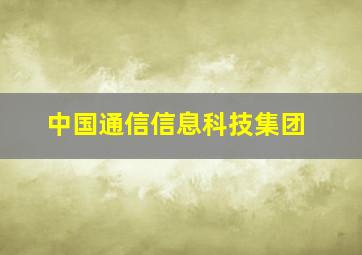 中国通信信息科技集团